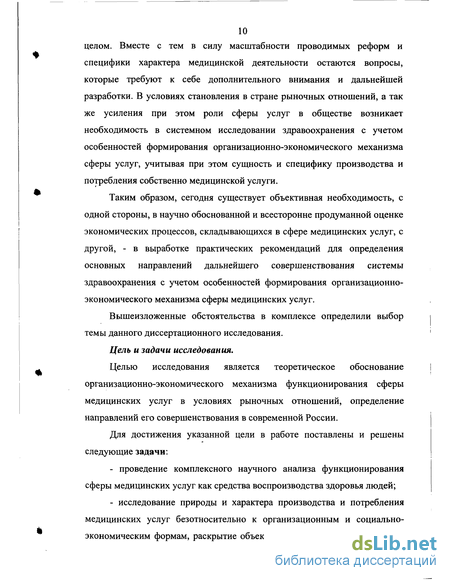 10

целом. Вместе с тем в силу масштабности проводимых реформ и специфики характера медицинской деятельности остаются вопросы, которые требуют к себе дополнительного внимания и дальнейшей разработки. В условиях становления в стране рыночных отношений, а так же усиления при этом роли сферы услуг в обществе возникает необходимость в системном исследовании здравоохранения с учетом особенностей формирования организационно-экономического механизма сферы услуг, учитывая при этом сущность и специфику производства и потребления собственно медицинской услуги.

Таким образом, сегодня существует объективная необходимость, с одной стороны, в научно обоснованной и всесторонне продуманной оценке экономических процессов, складывающихся в сфере медицинских услуг, с другой, - в выработке практических рекомендаций для определения основных направлений дальнейшего совершенствования системы здравоохранения с учетом особенностей формирования организационно-экономического механизма сферы медицинских услуг.

Вышеизложенные обстоятельства в комплексе определили выбор темы данного диссертационного исследования.

Цель и задачи исследования.

Целью исследования является теоретическое обоснование организационно-экономического механизма функционирования сферы медицинских услуг в условиях рыночных отношений, определение направлений его совершенствования в современной России.

Для достижения указанной цели в работе поставлены и решены следующие задачи:

- проведение комплексного научного анализа функционирования сферы медицинских услуг как средства воспроизводства здоровья людей;

- исследование природы и характера производства и потребления медицинских услуг безотносительно к организационным и социально-экономическим формам, раскрытие объек

dsLib.net
библиотека диссертаций